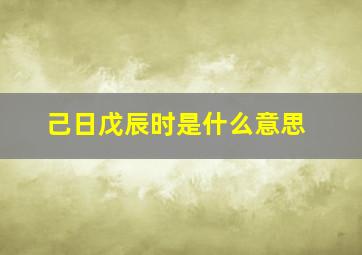 己日戊辰时是什么意思